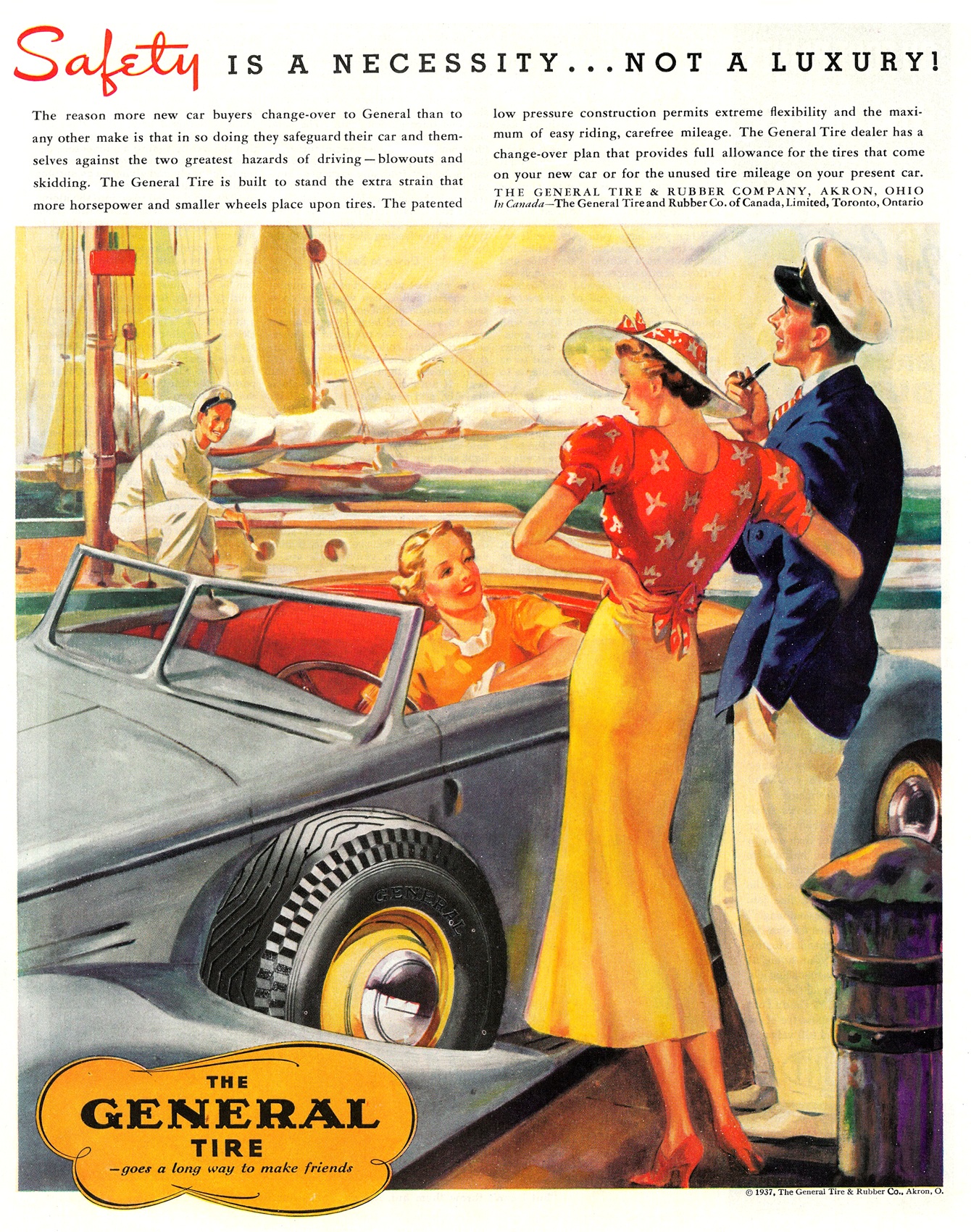 Safety IS A NECESSITY...NOT A LUXURY!

The reason more new car buyers change-over to General than to any other make is that in so doing they safeguard their car and themselves against the two greatest hazards of driving—blowouts and skidding. The General Tire is built to stand the extra strain that more horsepower and smaller wheels place upon tires. The patented low pressure construction permits extreme flexibility and the maximum of easy riding, carefree mileage. The General Tire dealer has a change-over plan that provides full allowance for the tires that come on your new car or for the unused tire mileage on your present car.

THE GENERAL TIRE & RUBBER COMPANY, AKRON, OHIO
In Canada—The General Tire and Rubber Co. of Canada, Limited, Toronto, Ontario

GENERAL

THE
GENERAL
TIRE
—goes a long way to make friends

© 1937, The General Tire & Rubber Co., Akron, O.